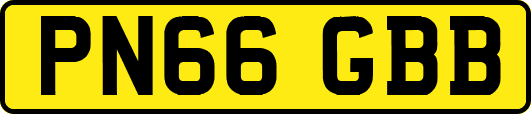 PN66 GBB